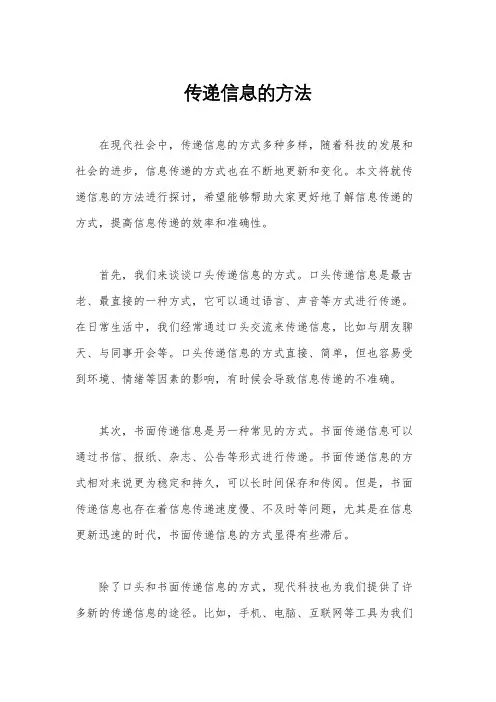 传递信息的方法

在现代社会中，传递信息的方式多种多样，随着科技的发展和社会的进步，信息传递的方式也在不断地更新和变化。本文将就传递信息的方法进行探讨，希望能够帮助大家更好地了解信息传递的方式，提高信息传递的效率和准确性。

首先，我们来谈谈口头传递信息的方式。口头传递信息是最古老、最直接的一种方式，它可以通过语言、声音等方式进行传递。在日常生活中，我们经常通过口头交流来传递信息，比如与朋友聊天、与同事开会等。口头传递信息的方式直接、简单，但也容易受到环境、情绪等因素的影响，有时候会导致信息传递的不准确。

其次，书面传递信息是另一种常见的方式。书面传递信息可以通过书信、报纸、杂志、公告等形式进行传递。书面传递信息的方式相对来说更为稳定和持久，可以长时间保存和传阅。但是，书面传递信息也存在着信息传递速度慢、不及时等问题，尤其是在信息更新迅速的时代，书面传递信息的方式显得有些滞后。

除了口头和书面传递信息的方式，现代科技也为我们提供了许多新的传递信息的途径。比如，手机、电脑、互联网等工具为我们